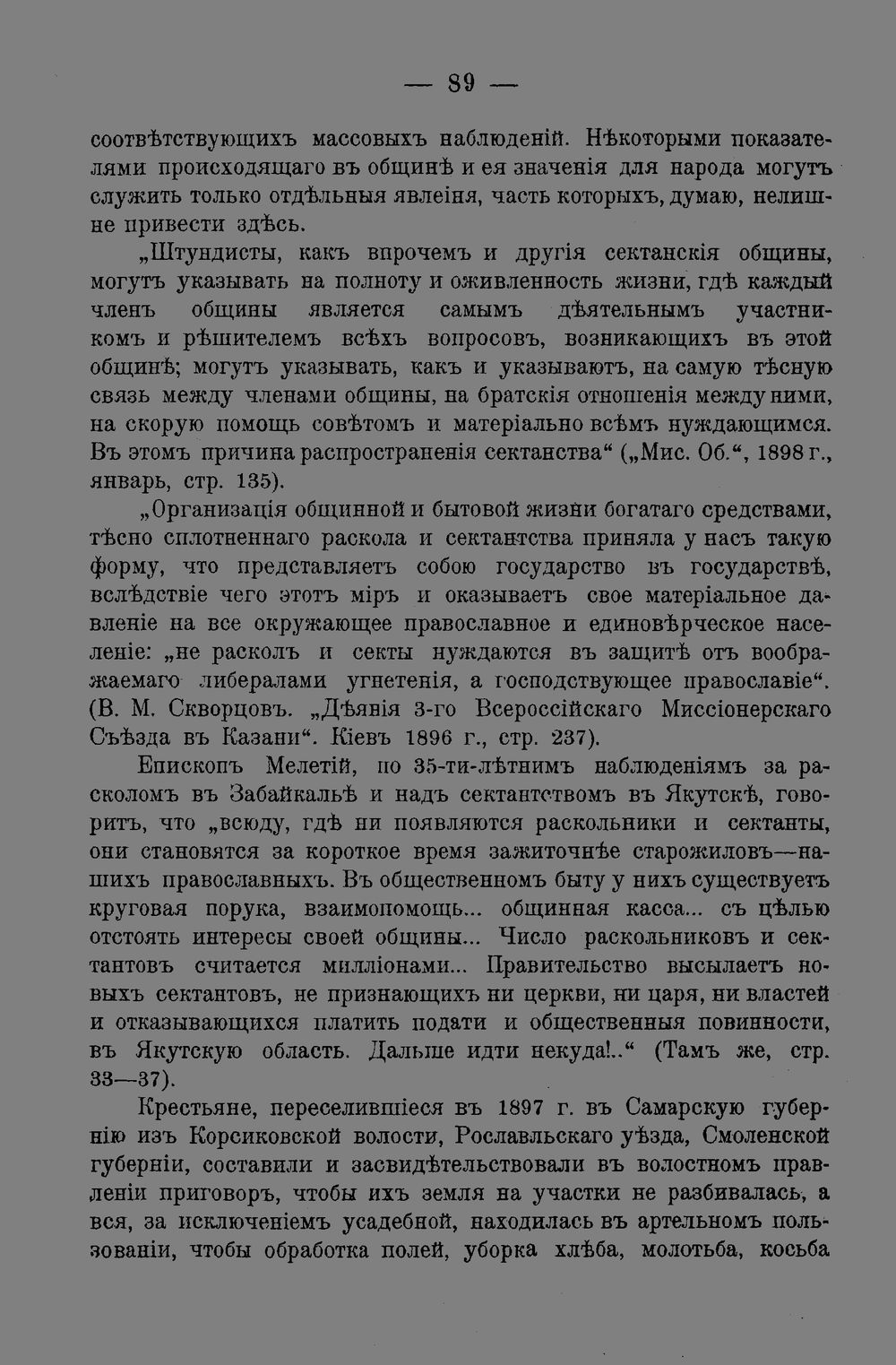 — 89 —

соотвѣтствующихъ массовыхъ наблюденій. Нѣкоторыми показателями происходящаго въ общинѣ и ея значенія для народа могутъ служить только отдѣльныя явлеіня, часть которыхъ, думаю, нелишне привести здѣсь.

„Штундисты, какъ впрочемъ и другія сектанскія общины, могутъ указывать на полноту и оживленность жизни, гдѣ каждый членъ общины является самымъ дѣятельнымъ участникомъ и рѣшителемъ всѣхъ вопросовъ, возникающихъ въ этой общинѣ; могутъ указывать, какъ и указываютъ, на самую тѣсную связь между членами общины, на братскія отношенія между ними, на скорую помощь совѣтомъ и матеріально всѣмъ нуждающимся. Въ этомъ причина распространенія сектанства“ („Мис. Об.“, 1898 г., январь, стр. 135).

„Организація общинной и бытовой жизни богатаго средствами, тѣсно сплотненнаго раскола и сектантства приняла у насъ такую форму, что представляетъ собою государство въ государствѣ, вслѣдствіе чего этотъ міръ и оказываетъ свое матеріальное давленіе на все окружающее православное и единовѣрческое населеніе: „не расколъ и секты нуждаются въ защитѣ отъ воображаемаго либералами угнетенія, а господствующее православіе“. (В. М. Скворцовъ. „Дѣянія 3-го Всероссійскаго Миссіонерскаго Съѣзда въ Казани“. Кіевъ 1896 г., стр. 237).

Епископъ Мелетій, по 35-ти-лѣтнимъ наблюденіямъ за расколомъ въ Забайкальѣ и надъ сектантствомъ въ Якутскѣ, говоритъ, что „всюду, гдѣ ни появляются раскольники и сектанты, они становятся за короткое время зажиточнѣе старожиловъ—нашихъ православныхъ. Въ общественномъ быту у нихъ существуетъ круговая порука, взаимопомощь... общинная касса... съ цѣлью отстоять интересы своей общины... Число раскольниковъ и сектантовъ считается милліонами... Правительство высылаетъ новыхъ сектантовъ, не признающихъ ни церкви, ни царя, ни властей и отказывающихся платить подати и общественныя повинности, въ Якутскую область. Дальше идти некуда!..“ (Тамъ же, стр. 33—37).

Крестьяне, переселившіеся въ 1897 г. въ Самарскую губернію изъ Корсиковской волости, Рославльскаго уѣзда, Смоленской губерніи, составили и засвидѣтельствовали въ волостномъ правленіи приговоръ, чтобы ихъ земля на участки не разбивалась, а вся, за исключеніемъ усадебной, находилась въ артельномъ пользованіи, чтобы обработка полей, уборка хлѣба, молотьба, косьба